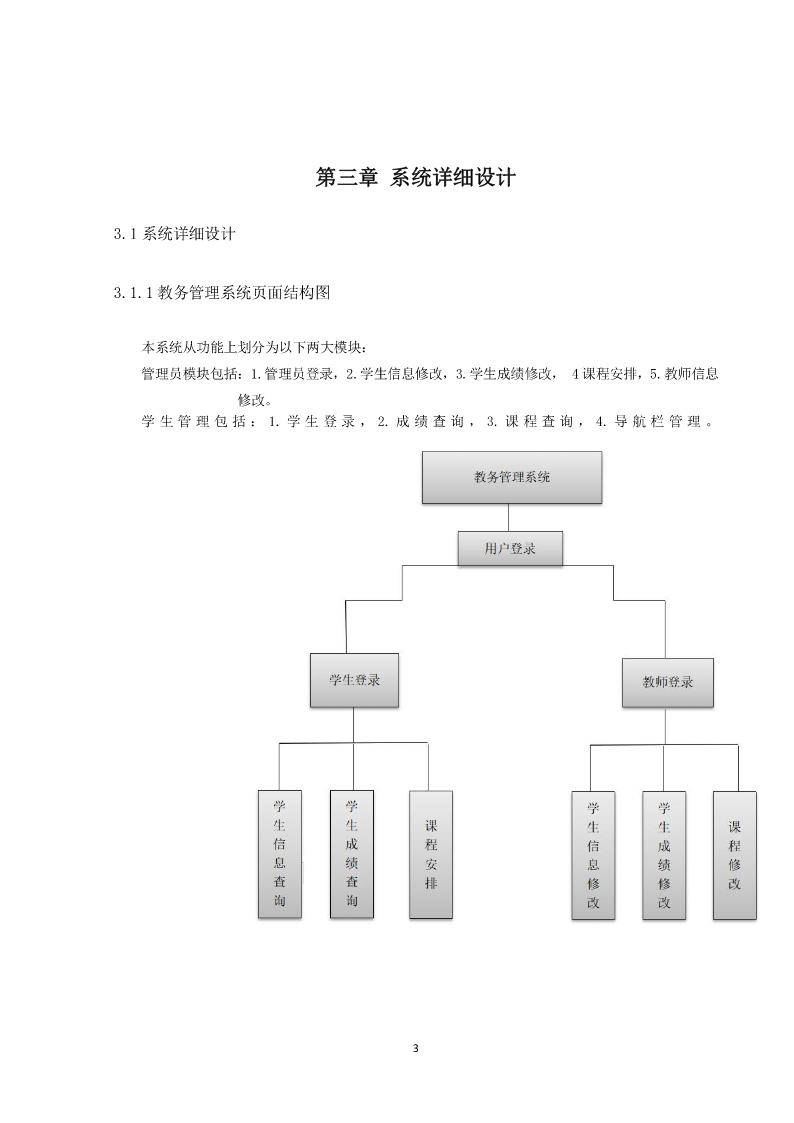 第三章 系统详细设计

3.1 系统详细设计

3.1.1 教务管理系统页面结构图

本系统从功能上划分为以下两大模块：

管理员模块包括：1.管理员登录，2.学生信息修改，3.学生成绩修改， 4 课程安排，5.教师信息修改。

学生管理包括：1.学生登录，2.成绩查询，3.课程查询，4.导航栏管理。

教务管理系统

用户登录

学生登录

教师登录

学生信息查询

学生成绩查询

课程安排

学生信息修改

学生成绩修改

课程修改

3